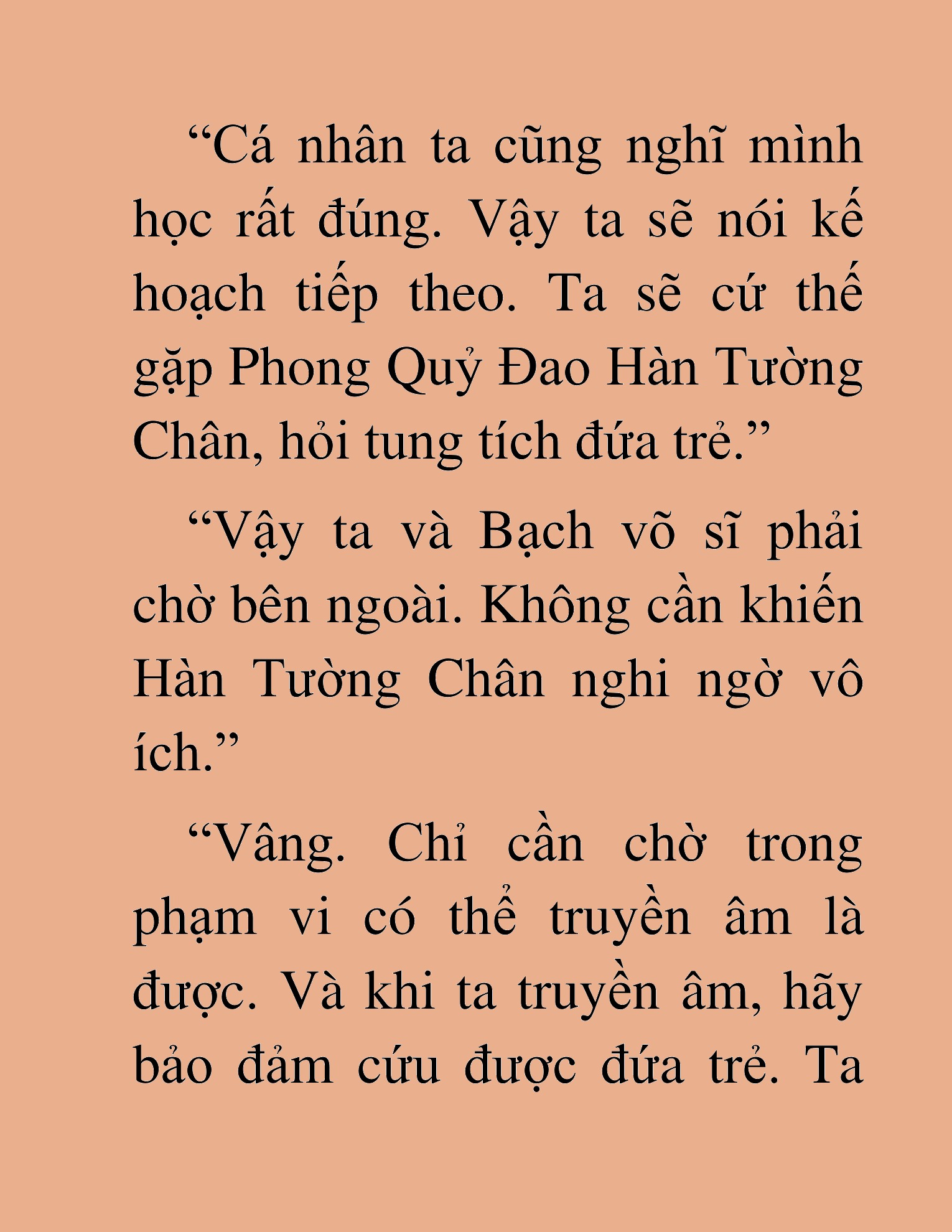 “Cá nhân ta cũng nghĩ mình học rất đúng. Vậy ta sẽ nói kế hoạch tiếp theo. Ta sẽ cứ thế gặp Phong Quỷ Đao Hàn Tường Chân, hỏi tung tích đứa trẻ.”

“Vậy ta và Bạch võ sĩ phải chờ bên ngoài. Không cần khiến Hàn Tường Chân nghi ngờ vô ích.”

“Vâng. Chỉ cần chờ trong phạm vi có thể truyền âm là được. Và khi ta truyền âm, hãy bảo đảm cứu được đứa trẻ. Ta